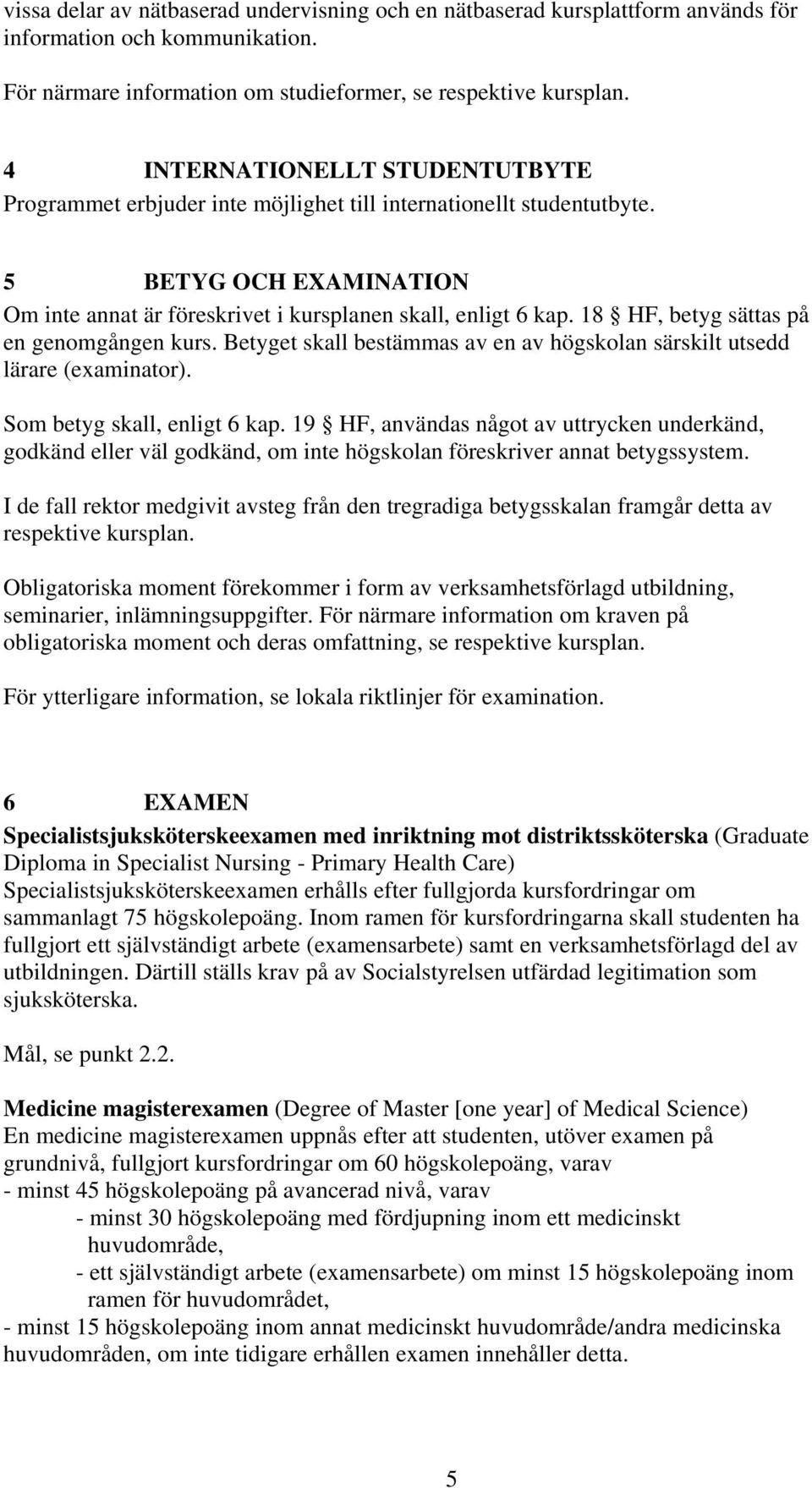 vissa delar av nätbaserad undervisning och en nätbaserad kursplattform används för information och kommunikation.

För närmare information om studieformer, se respektive kursplan.

4 INTERNATIONELLT STUDENTUTBYTE
Programmet erbjuder inte möjlighet till internationellt studentutbyte.

5 BETYG OCH EXAMINATION
Om inte annat är föreskrivet i kursplanen skall, enligt 6 kap. 18 § HF, betyg sättas på en genomgången kurs. Betyget skall bestämmas av en av högskolan särskilt utsedd lärare (examinator).

Som betyg skall, enligt 6 kap. 19 § HF, användas något av uttrycken underkänd, godkänd eller väl godkänd, om inte högskolan föreskriver annat betygssystem.

I de fall rektor medgivit avsteg från den tregradiga betygsskalan framgår detta av respektive kursplan.

Obligatoriska moment förekommer i form av verksamhetsförlagd utbildning, seminarier, inlämningsuppgifter. För närmare information om kraven på obligatoriska moment och deras omfattning, se respektive kursplan.

För ytterligare information, se lokala riktlinjer för examination.

6 EXAMEN
Specialistsjuksköterskeexamen med inriktning mot distriktssköterska (Graduate Diploma in Specialist Nursing - Primary Health Care)
Specialistsjuksköterskeexamen erhålls efter fullgjorda kursfordringar om sammanlagt 75 högskolepoäng. Inom ramen för kursfordringarna skall studenten ha fullgjort ett självständigt arbete (examensarbete) samt en verksamhetsförlagd del av utbildningen. Därtill ställs krav på av Socialstyrelsen utfärdad legitimation som sjuksköterska.

Mål, se punkt 2.2.

Medicine magisterexamen (Degree of Master [one year] of Medical Science)
En medicine magisterexamen uppnås efter att studenten, utöver examen på grundnivå, fullgjort kursfordringar om 60 högskolepoäng, varav
- minst 45 högskolepoäng på avancerad nivå, varav
- minst 30 högskolepoäng med fördjupning inom ett medicinskt huvudområde,
- ett självständigt arbete (examensarbete) om minst 15 högskolepoäng inom ramen för huvudområdet,
- minst 15 högskolepoäng inom annat medicinskt huvudområde/andra medicinska huvudområden, om inte tidigare erhållen examen innehåller detta.

5